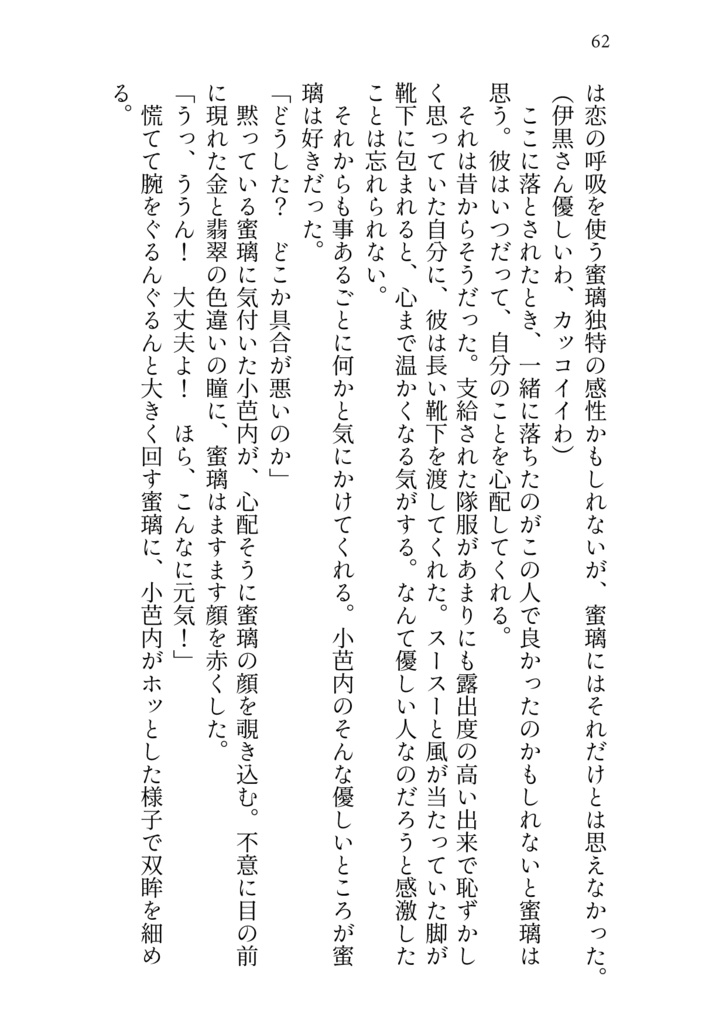 62

は恋の呼吸を使う蜜璃独特の感性かもしれないが、蜜璃にはそれだけとは思えなかった。
（伊黒さん優しいわ、カッコイイわ）
ここに落とされたとき、一緒に落ちたのがこの人で良かったのかもしれないと蜜璃は思う。彼はいつだって、自分のことを心配してくれる。
それは昔からそうだった。支給された隊服があまりにも露出度の高い出来で恥ずかしく思っていた自分に、彼は長い靴下を渡してくれた。スースーと風が当たっていた脚が靴下に包まれると、心まで温かくなる気がする。なんて優しい人なのだろうと感激したことは忘れられない。
それからも事あるごとに何かと気にかけてくれる。小芭内のそんな優しいところが蜜璃は好きだった。
「どうした？　どこか具合が悪いのか」
黙っている蜜璃に気付いた小芭内が、心配そうに蜜璃の顔を覗き込む。不意に目の前に現れた金と翡翠の色違いの瞳に、蜜璃はますます顔を赤くした。
「うっ、ううん！　大丈夫よ！　ほら、こんなに元気！」
慌てて腕をぐるんぐるんと大きく回す蜜璃に、小芭内がホッとした様子で双眸を細める。